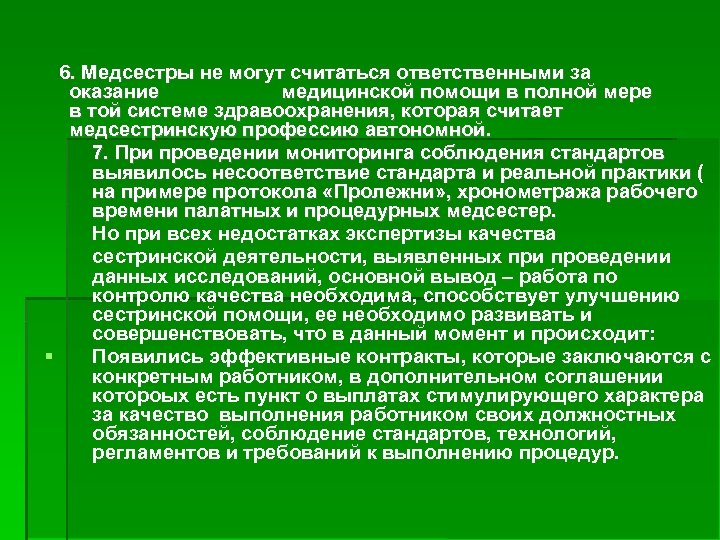 6. Медсестры не могут считаться ответственными за оказание медицинской помощи в полной мере в той системе здравоохранения, которая считает медсестринскую профессию автономной.

7. При проведении мониторинга соблюдения стандартов выявилось несоответствие стандарта и реальной практики ( на примере протокола «Пролежни», хронометража рабочего времени палатных и процедурных медсестер.

Но при всех недостатках экспертизы качества сестринской деятельности, выявленных при проведении данных исследований, основной вывод – работа по контролю качества необходима, способствует улучшению сестринской помощи, ее необходимо развивать и совершенствовать, что в данный момент и происходит:

Появились эффективные контракты, которые заключаются с конкретным работником, в дополнительном соглашении котороых есть пункт о выплатах стимулирующего характера за качество выполнения работником своих должностных обязанностей, соблюдение стандартов, технологий, регламентов и требований к выполнению процедур.